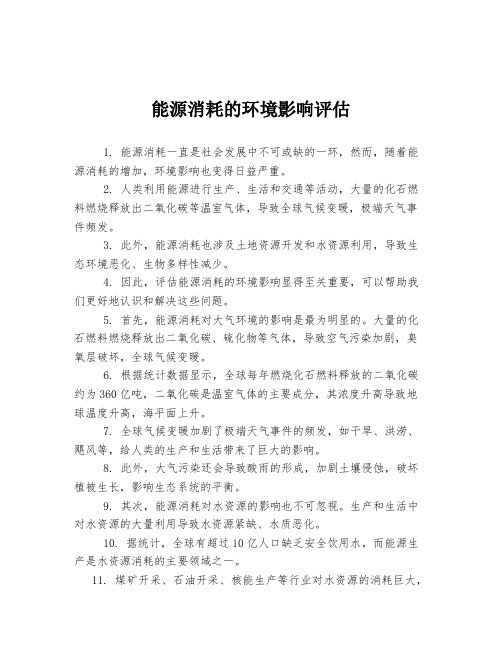 能源消耗的环境影响评估

1. 能源消耗一直是社会发展中不可或缺的一环，然而，随着能源消耗的增加，环境影响也变得日益严重。

2. 人类利用能源进行生产、生活和交通等活动，大量的化石燃料燃烧释放出二氧化碳等温室气体，导致全球气候变暖，极端天气事件频发。

3. 此外，能源消耗也涉及土地资源开发和水资源利用，导致生态环境恶化、生物多样性减少。

4. 因此，评估能源消耗的环境影响显得至关重要，可以帮助我们更好地认识和解决这些问题。

5. 首先，能源消耗对大气环境的影响是最为明显的。大量的化石燃料燃烧释放出二氧化碳、硫化物等气体，导致空气污染加剧，臭氧层破坏，全球气候变暖。

6. 根据统计数据显示，全球每年燃烧化石燃料释放的二氧化碳约为360亿吨，二氧化碳是温室气体的主要成分，其浓度升高导致地球温度升高，海平面上升。

7. 全球气候变暖加剧了极端天气事件的频发，如干旱、洪涝、飓风等，给人类的生产和生活带来了巨大的影响。

8. 此外，大气污染还会导致酸雨的形成，加剧土壤侵蚀，破坏植被生长，影响生态系统的平衡。

9. 其次，能源消耗对水资源的影响也不可忽视。生产和生活中对水资源的大量利用导致水资源紧缺、水质恶化。

10. 据统计，全球有超过10亿人口缺乏安全饮用水，而能源生产是水资源消耗的主要领域之一。

11. 煤矿开采、石油开采、核能生产等行业对水资源的消耗巨大，